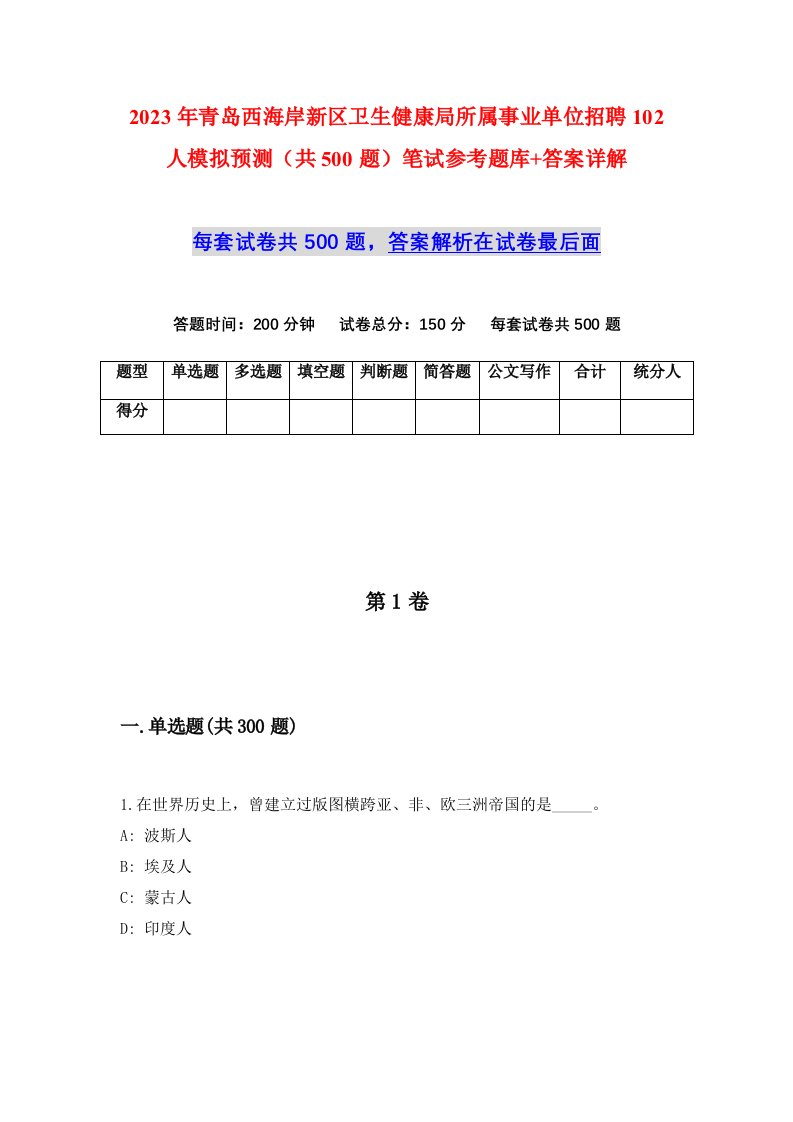 2023年青岛西海岸新区卫生健康局所属事业单位招聘102人模拟预测（共500题）笔试参考题库+答案详解

每套试卷共500题，答案解析在试卷最后面

答题时间：200分钟　试卷总分：150分　每套试卷共500题

| 题型 | 单选题 | 多选题 | 填空题 | 判断题 | 简答题 | 公文写作 | 合计 | 统分人 |
|---|---|---|---|---|---|---|---|---|
| 得分 | | | | | | | | |

第1卷

一.单选题(共300题)

1.在世界历史上，曾建立过版图横跨亚、非、欧三洲帝国的是_____。
A: 波斯人
B: 埃及人
C: 蒙古人
D: 印度人